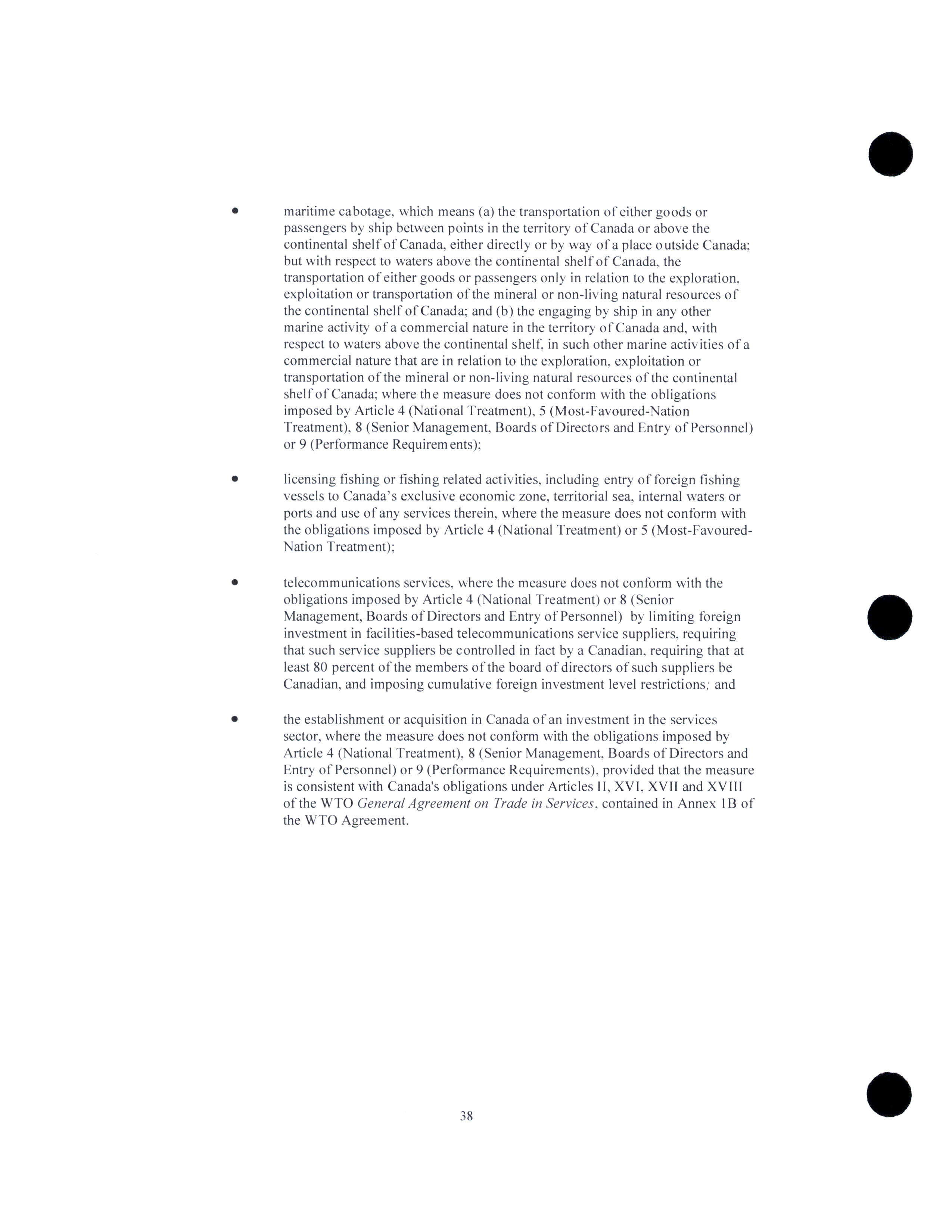 • maritime cabotage, which means (a) the transportation of either goods or passengers by ship between points in the territory of Canada or above the continental shelf of Canada, either directly or by way of a place outside Canada; but with respect to waters above the continental shelf of Canada, the transportation of either goods or passengers only in relation to the exploration, exploitation or transportation of the mineral or non-living natural resources of the continental shelf of Canada; and (b) the engaging by ship in any other marine activity of a commercial nature in the territory of Canada and, with respect to waters above the continental shelf, in such other marine activities of a commercial nature that are in relation to the exploration, exploitation or transportation of the mineral or non-living natural resources of the continental shelf of Canada; where the measure does not conform with the obligations imposed by Article 4 (National Treatment), 5 (Most-Favoured-Nation Treatment), 8 (Senior Management, Boards of Directors and Entry of Personnel) or 9 (Performance Requirements);

• licensing fishing or fishing related activities, including entry of foreign fishing vessels to Canada's exclusive economic zone, territorial sea, internal waters or ports and use of any services therein, where the measure does not conform with the obligations imposed by Article 4 (National Treatment) or 5 (Most-Favoured-Nation Treatment);

• telecommunications services, where the measure does not conform with the obligations imposed by Article 4 (National Treatment) or 8 (Senior Management, Boards of Directors and Entry of Personnel) by limiting foreign investment in facilities-based telecommunications service suppliers, requiring that such service suppliers be controlled in fact by a Canadian, requiring that at least 80 percent of the members of the board of directors of such suppliers be Canadian, and imposing cumulative foreign investment level restrictions; and

• the establishment or acquisition in Canada of an investment in the services sector, where the measure does not conform with the obligations imposed by Article 4 (National Treatment), 8 (Senior Management, Boards of Directors and Entry of Personnel) or 9 (Performance Requirements), provided that the measure is consistent with Canada's obligations under Articles II, XVI, XVII and XVIII of the WTO General Agreement on Trade in Services, contained in Annex 1B of the WTO Agreement.

38